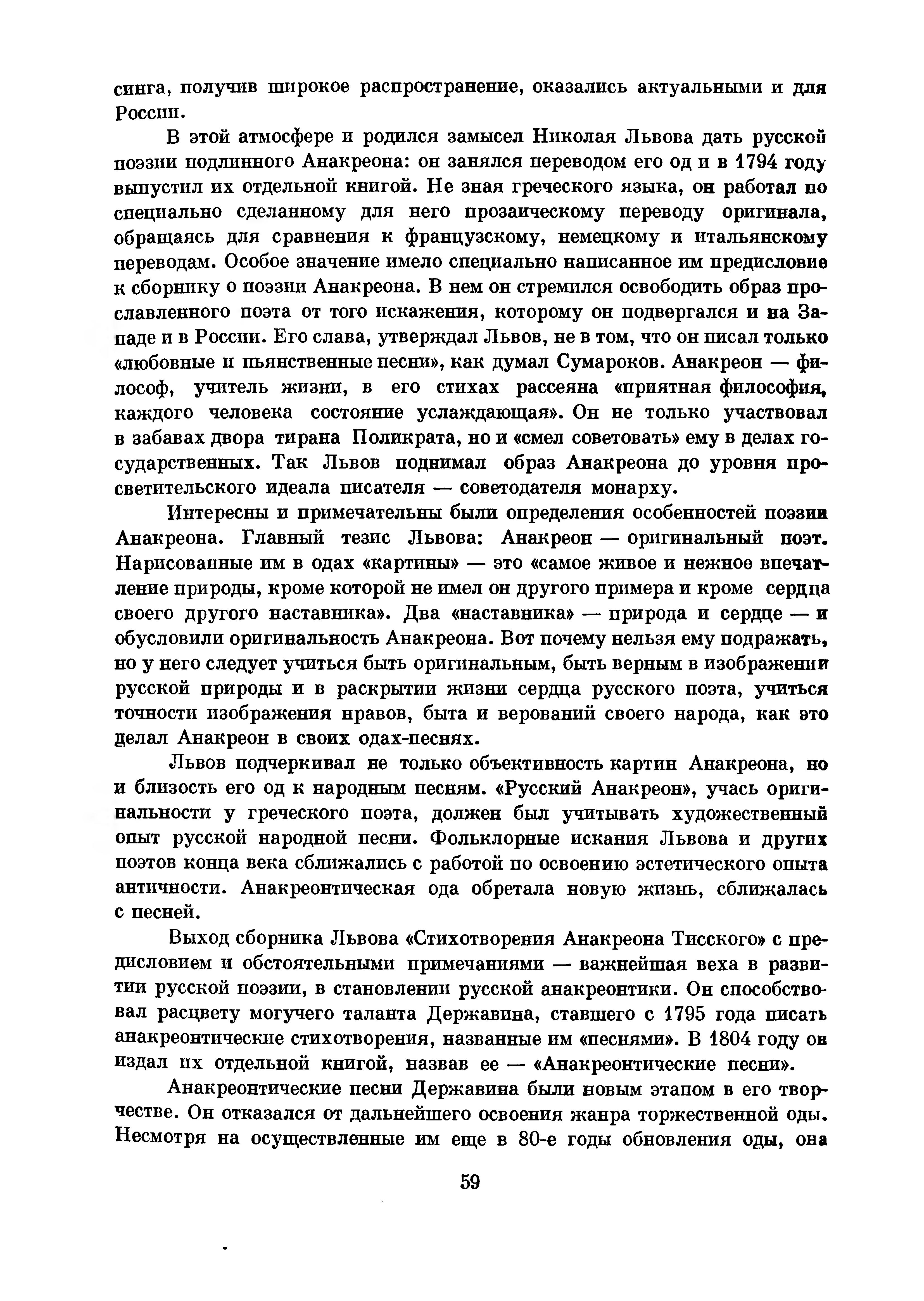 синга, получив широкое распространение, оказались актуальными и для России.

В этой атмосфере и родился замысел Николая Львова дать русской поэзии подлинного Анакреона: он занялся переводом его од и в 1794 году выпустил их отдельной книгой. Не зная греческого языка, он работал по специально сделанному для него прозаическому переводу оригинала, обращаясь для сравнения к французскому, немецкому и итальянскому переводам. Особое значение имело специально написанное им предисловие к сборнику о поэзии Анакреона. В нем он стремился освободить образ прославленного поэта от того искажения, которому он подвергался и на Западе и в России. Его слава, утверждал Львов, не в том, что он писал только «любовные и пьянственные песни», как думал Сумароков. Анакреон — философ, учитель жизни, в его стихах рассеяна «приятная философия, каждого человека состояние услаждающая». Он не только участвовал в забавах двора тирана Поликрата, но и «смел советовать» ему в делах государственных. Так Львов поднимал образ Анакреона до уровня просветительского идеала писателя — советодателя монарху.

Интересны и примечательны были определения особенностей поэзии Анакреона. Главный тезис Львова: Анакреон — оригинальный поэт. Нарисованные им в одах «картины» — это «самое живое и нежное впечатление природы, кроме которой не имел он другого примера и кроме сердца своего другого наставника». Два «наставника» — природа и сердце — и обусловили оригинальность Анакреона. Вот почему нельзя ему подражать, но у него следует учиться быть оригинальным, быть верным в изображении русской природы и в раскрытии жизни сердца русского поэта, учиться точности изображения нравов, быта и верований своего народа, как это делал Анакреон в своих одах-песнях.

Львов подчеркивал не только объективность картин Анакреона, но и близость его од к народным песням. «Русский Анакреон», учась оригинальности у греческого поэта, должен был учитывать художественный опыт русской народной песни. Фольклорные искания Львова и других поэтов конца века сближались с работой по освоению эстетического опыта античности. Анакреонтическая ода обретала новую жизнь, сближалась с песней.

Выход сборника Львова «Стихотворения Анакреона Тисского» с предисловием и обстоятельными примечаниями — важнейшая веха в развитии русской поэзии, в становлении русской анакреонтики. Он способствовал расцвету могучего таланта Державина, ставшего с 1795 года писать анакреонтические стихотворения, названные им «песнями». В 1804 году он издал их отдельной книгой, назвав ее — «Анакреонтические песни».

Анакреонтические песни Державина были новым этапом в его творчестве. Он отказался от дальнейшего освоения жанра торжественной оды. Несмотря на осуществленные им еще в 80-е годы обновления оды, она

59